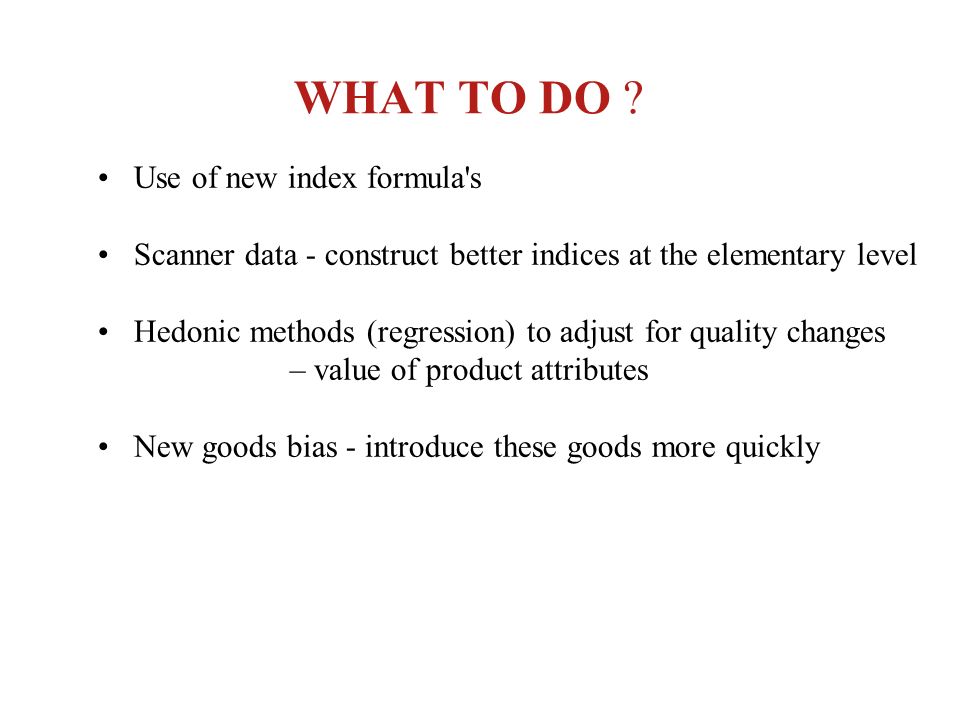 WHAT TO DO ?

• Use of new index formula's

• Scanner data - construct better indices at the elementary level

• Hedonic methods (regression) to adjust for quality changes
– value of product attributes

• New goods bias - introduce these goods more quickly